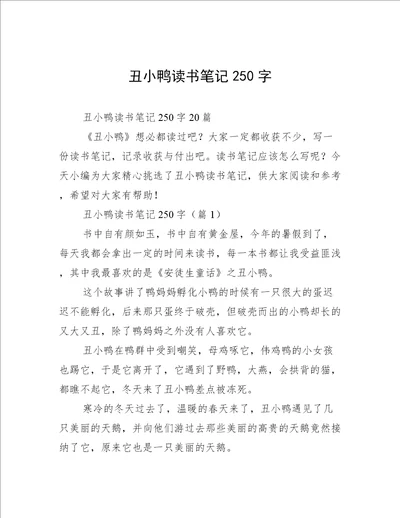 丑小鸭读书笔记250字

丑小鸭读书笔记250字20篇

《丑小鸭》想必都读过吧？大家一定都收获不少，写一份读书笔记，记录收获与付出吧。读书笔记应该怎么写呢？今天小编为大家精心挑选了丑小鸭读书笔记，供大家阅读和参考，希望对大家有帮助！

丑小鸭读书笔记250字（篇1）

书中自有颜如玉，书中自有黄金屋，今年的暑假到了，每天我都会拿出一定的时间来读书，每一本书都让我受益匪浅，其中我最喜欢的是《安徒生童话》之丑小鸭。

这个故事讲了鸭妈妈孵化小鸭的时候有一只很大的蛋迟迟不能孵化，后来那只蛋终于破壳，但破壳而出的小鸭却长的又大又丑，除了鸭妈妈之外没有人喜欢它。

丑小鸭在鸭群中受到嘲笑，母鸡啄它，伟鸡鸭的小女孩也踢它，于是它离开了，它遇到了野鸭，大燕，会拱背的猫，都瞧不起它，冬天来了丑小鸭差点被冻死。

寒冷的冬天过去了，温暖的春天来了，丑小鸭遇见了几只美丽的天鹅，并向他们游过去那些美丽的高贵的天鹅竟然接纳了它，原来它也是一只美丽的天鹅。